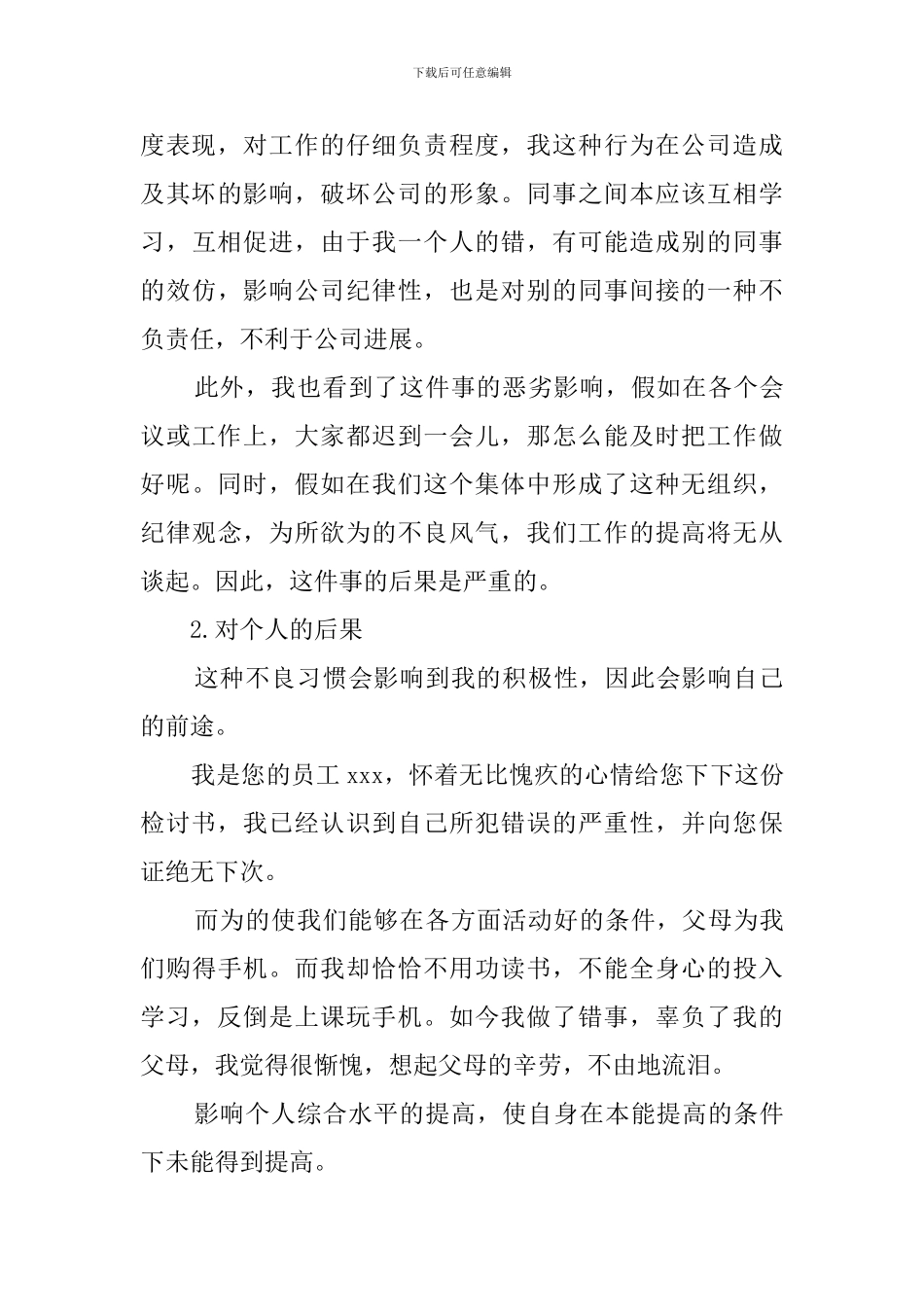 下载后可任意编辑

度表现，对工作的仔细负责程度，我这种行为在公司造成及其坏的影响，破坏公司的形象。同事之间本应该互相学习，互相促进，由于我一个人的错，有可能造成别的同事的效仿，影响公司纪律性，也是对别的同事间接的一种不负责任，不利于公司进展。

此外，我也看到了这件事的恶劣影响，假如在各个会议或工作上，大家都迟到一会儿，那怎么能及时把工作做好呢。同时，假如在我们这个集体中形成了这种无组织，纪律观念，为所欲为的不良风气，我们工作的提高将无从谈起。因此，这件事的后果是严重的。

2.对个人的后果

这种不良习惯会影响到我的积极性，因此会影响自己的前途。

我是您的员工 xxx，怀着无比愧疚的心情给您下下这份检讨书，我已经认识到自己所犯错误的严重性，并向您保证绝无下次。

而为的使我们能够在各方面活动好的条件，父母为我们购得手机。而我却恰恰不用功读书，不能全身心的投入学习，反倒是上课玩手机。如今我做了错事，辜负了我的父母，我觉得很惭愧，想起父母的辛劳，不由地流泪。

影响个人综合水平的提高，使自身在本能提高的条件下未能得到提高。